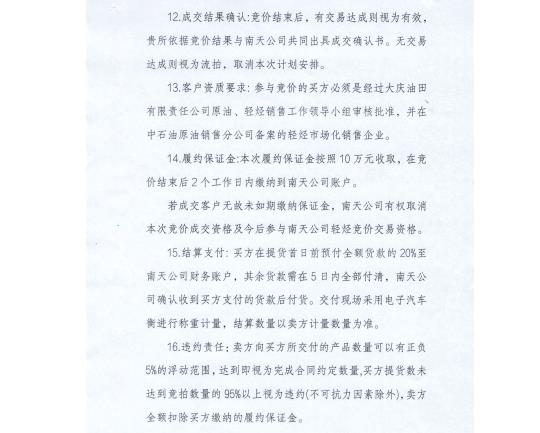 12.成交结果确认：竞价结束后，有交易达成则视为有效，贵所依据竞价结果与南天公司共同出具成交确认书。无交易达成则视为流拍，取消本次计划安排。

13.客户资质要求：参与竞价的买方必须是经过大庆油田有限责任公司原油、轻烃销售工作领导小组审核批准，并在中石油原油销售分公司备案的轻烃市场化销售企业。

14.履约保证金：本次履约保证金按照10万元收取，在竞价结束后2个工作日内缴纳到南天公司账户。

若成交客户无故未如期缴纳保证金，南天公司有权取消本次竞价成交资格及今后参与南天公司轻烃竞价交易资格。

15.结算支付：买方在提货首日前预付全额货款的20%至南天公司财务账户，其余货款需在5日内全部付清，南天公司确认收到买方支付的货款后付货。交付现场采用电子汽车衡进行称重计量，结算数量以卖方计量数量为准。

16.违约责任：卖方向买方所交付的产品数量可以有正负5%的浮动范围，达到即视为完成合同约定数量,买方提货数未达到竞拍数量的95%以上视为违约(不可抗力因素除外)，卖方全额扣除买方缴纳的履约保证金。